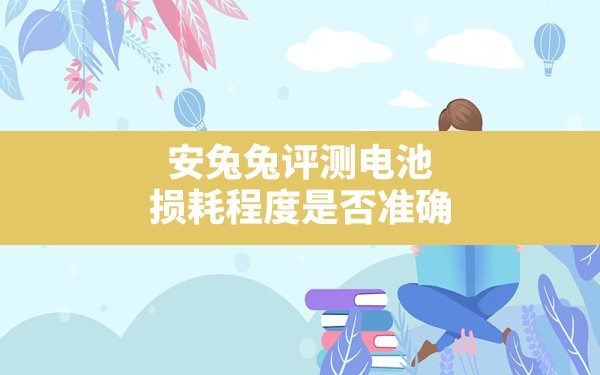 安兔兔评测电池
损耗程度是否准确